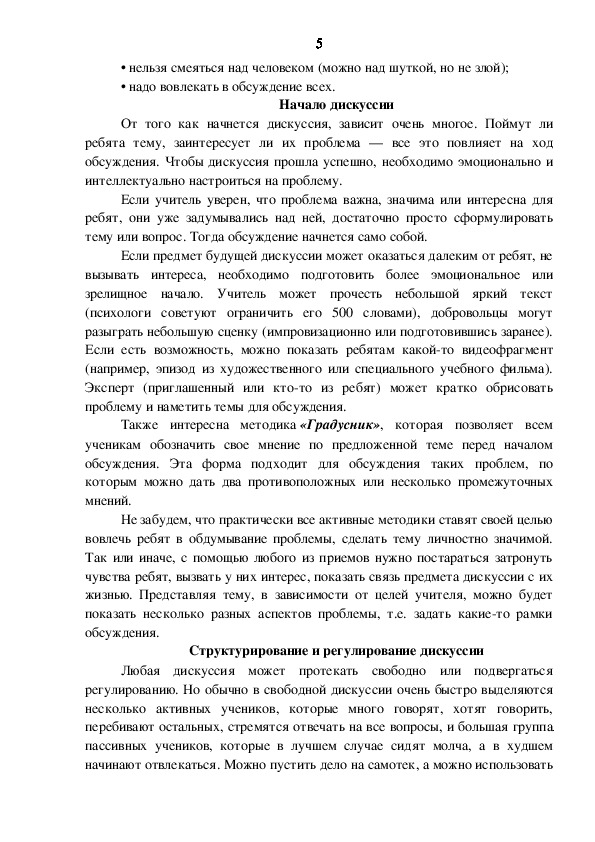 5

• нельзя смеяться над человеком (можно над шуткой, но не злой);
• надо вовлекать в обсуждение всех.

Начало дискуссии

От того как начнется дискуссия, зависит очень многое. Поймут ли ребята тему, заинтересует ли их проблема — все это повлияет на ход обсуждения. Чтобы дискуссия прошла успешно, необходимо эмоционально и интеллектуально настроиться на проблему.

Если учитель уверен, что проблема важна, значима или интересна для ребят, они уже задумывались над ней, достаточно просто сформулировать тему или вопрос. Тогда обсуждение начнется само собой.

Если предмет будущей дискуссии может оказаться далеким от ребят, не вызывать интереса, необходимо подготовить более эмоциональное или зрелищное начало. Учитель может прочесть небольшой яркий текст (психологи советуют ограничить его 500 словами), добровольцы могут разыграть небольшую сценку (импровизационно или подготовившись заранее). Если есть возможность, можно показать ребятам какой-то видеофрагмент (например, эпизод из художественного или специального учебного фильма). Эксперт (приглашенный или кто-то из ребят) может кратко обрисовать проблему и наметить темы для обсуждения.

Также интересна методика «Градусник», которая позволяет всем ученикам обозначить свое мнение по предложенной теме перед началом обсуждения. Эта форма подходит для обсуждения таких проблем, по которым можно дать два противоположных или несколько промежуточных мнений.

Не забудем, что практически все активные методики ставят своей целью вовлечь ребят в обдумывание проблемы, сделать тему личностно значимой. Так или иначе, с помощью любого из приемов нужно постараться затронуть чувства ребят, вызвать у них интерес, показать связь предмета дискуссии с их жизнью. Представляя тему, в зависимости от целей учителя, можно будет показать несколько разных аспектов проблемы, т.е. задать какие-то рамки обсуждения.

Структурирование и регулирование дискуссии

Любая дискуссия может протекать свободно или подвергаться регулированию. Но обычно в свободной дискуссии очень быстро выделяются несколько активных учеников, которые много говорят, хотят говорить, перебивают остальных, стремятся отвечать на все вопросы, и большая группа пассивных учеников, которые в лучшем случае сидят молча, а в худшем начинают отвлекаться. Можно пустить дело на самотек, а можно использовать